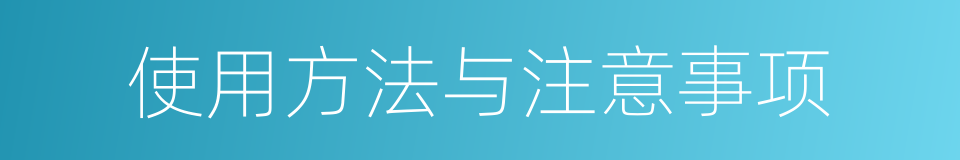 使用方法与注意事项